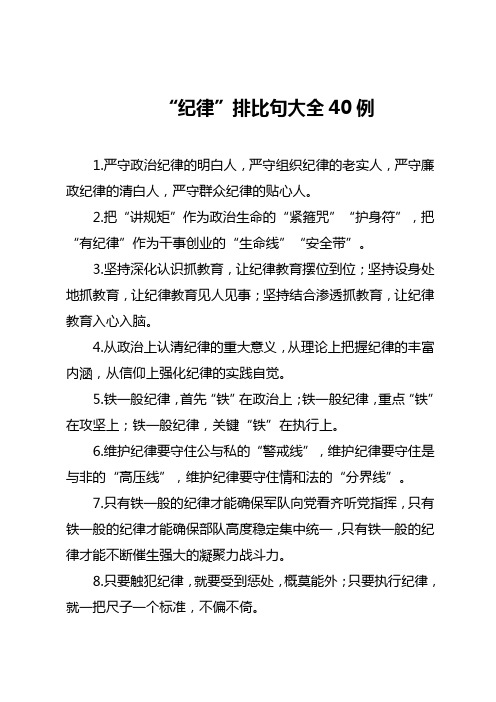 “纪律”排比句大全 40 例

1.严守政治纪律的明白人，严守组织纪律的老实人，严守廉政纪律的清白人，严守群众纪律的贴心人。

2.把“讲规矩”作为政治生命的“紧箍咒”“护身符”，把“有纪律”作为干事创业的“生命线”“安全带”。

3.坚持深化认识抓教育，让纪律教育摆位到位；坚持设身处地抓教育，让纪律教育见人见事；坚持结合渗透抓教育，让纪律教育入心入脑。

4.从政治上认清纪律的重大意义，从理论上把握纪律的丰富内涵，从信仰上强化纪律的实践自觉。

5.铁一般纪律，首先“铁”在政治上；铁一般纪律，重点“铁”在攻坚上；铁一般纪律，关键“铁”在执行上。

6.维护纪律要守住公与私的“警戒线”，维护纪律要守住是与非的“高压线”，维护纪律要守住情和法的“分界线”。

7.只有铁一般的纪律才能确保军队向党看齐听党指挥，只有铁一般的纪律才能确保部队高度稳定集中统一，只有铁一般的纪律才能不断催生强大的凝聚力战斗力。

8.只要触犯纪律，就要受到惩处，概莫能外；只要执行纪律，就一把尺子一个标准，不偏不倚。